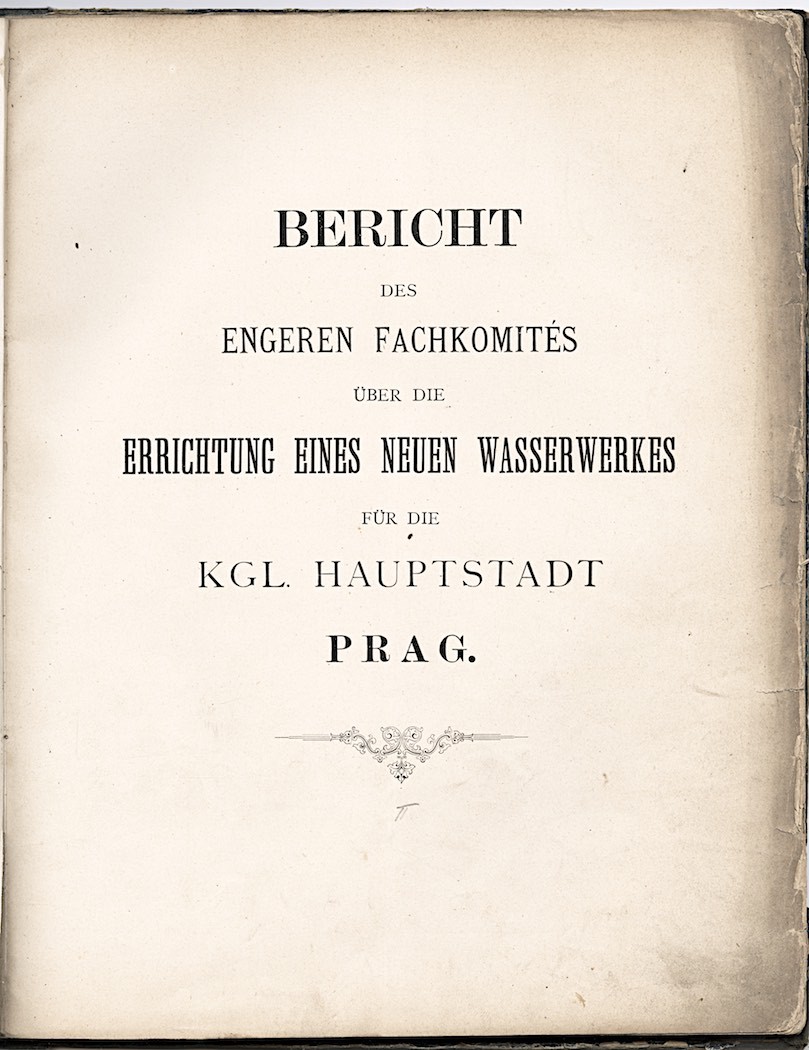 BERICHT

DES

ENGEREN FACHKOMITÉS

ÜBER DIE

ERRICHTUNG EINES NEUEN WASSERWERKES

FÜR DIE

KGL. HAUPTSTADT

PRAG.

II